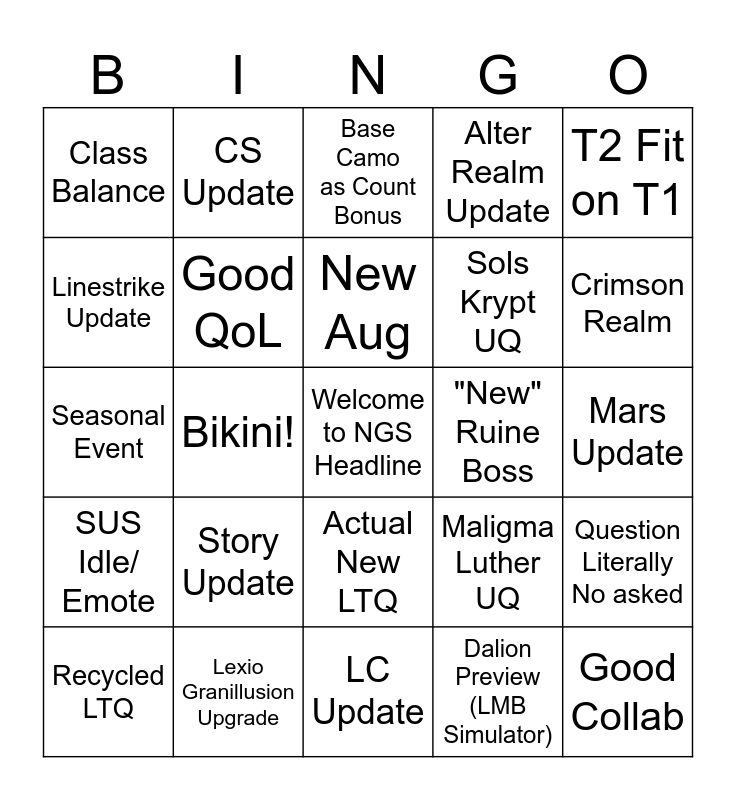 | B | I | N | G | O |
|---|---|---|---|---|
| Class Balance | CS Update | Base Camo as Count Bonus | Alter Realm Update | T2 Fit on T1 |
| Linestrike Update | Good QoL | New Aug | Sols Krypt UQ | Crimson Realm |
| Seasonal Event | Bikini! | Welcome to NGS Headline | "New" Ruine Boss | Mars Update |
| SUS Idle/ Emote | Story Update | Actual New LTQ | Maligma Luther UQ | Question Literally No asked |
| Recycled LTQ | Lexio Granillusion Upgrade | LC Update | Dalion Preview (LMB Simulator) | Good Collab |